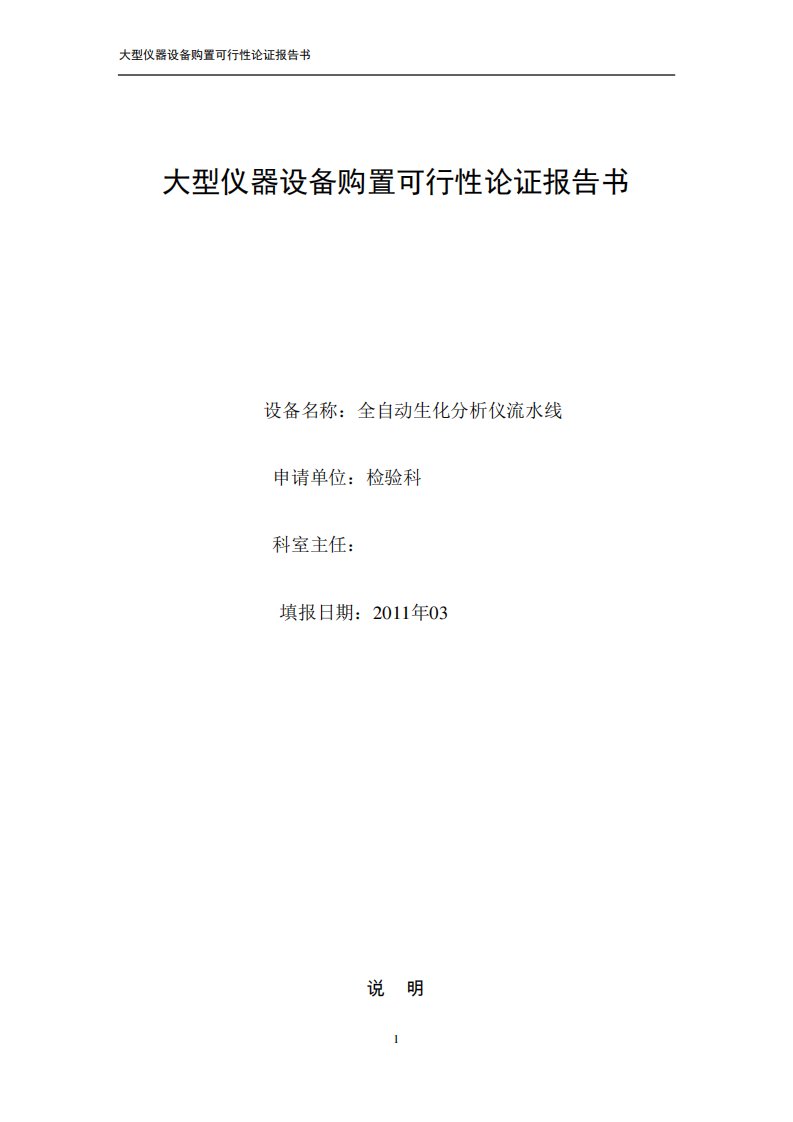 大型仪器设备购置可行性论证报告书

大型仪器设备购置可行性论证报告书

设备名称：全自动生化分析仪流水线

申请单位：检验科

科室主任：

填报日期：2011年03

说　明

1